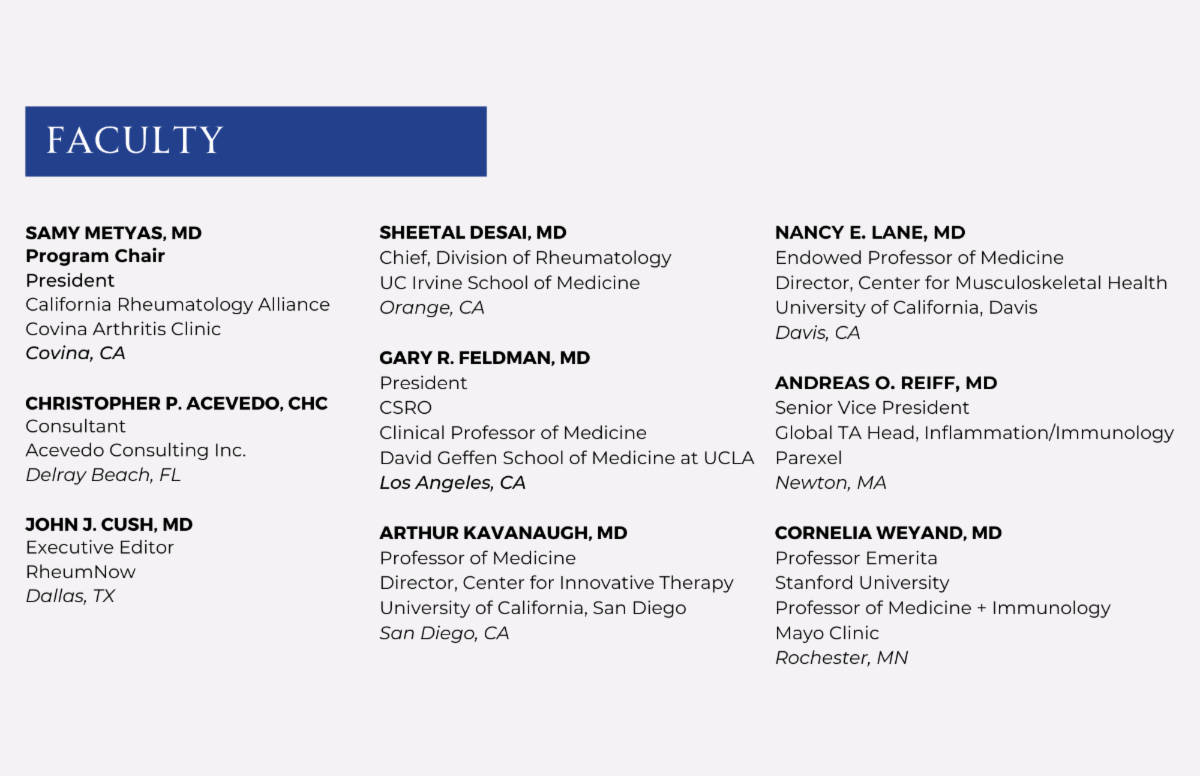 FACULTY

SAMY METYAS, MD
Program Chair
President
California Rheumatology Alliance
Covina Arthritis Clinic
Covina, CA

CHRISTOPHER P. ACEVEDO, CHC
Consultant
Acevedo Consulting Inc.
Delray Beach, FL

JOHN J. CUSH, MD
Executive Editor
RheumNow
Dallas, TX

SHEETAL DESAI, MD
Chief, Division of Rheumatology
UC Irvine School of Medicine
Orange, CA

GARY R. FELDMAN, MD
President
CSRO
Clinical Professor of Medicine
David Geffen School of Medicine at UCLA
Los Angeles, CA

ARTHUR KAVANAUGH, MD
Professor of Medicine
Director, Center for Innovative Therapy
University of California, San Diego
San Diego, CA

NANCY E. LANE, MD
Endowed Professor of Medicine
Director, Center for Musculoskeletal Health
University of California, Davis
Davis, CA

ANDREAS O. REIFF, MD
Senior Vice President
Global TA Head, Inflammation/Immunology
Parexel
Newton, MA

CORNELIA WEYAND, MD
Professor Emerita
Stanford University
Professor of Medicine + Immunology
Mayo Clinic
Rochester, MN